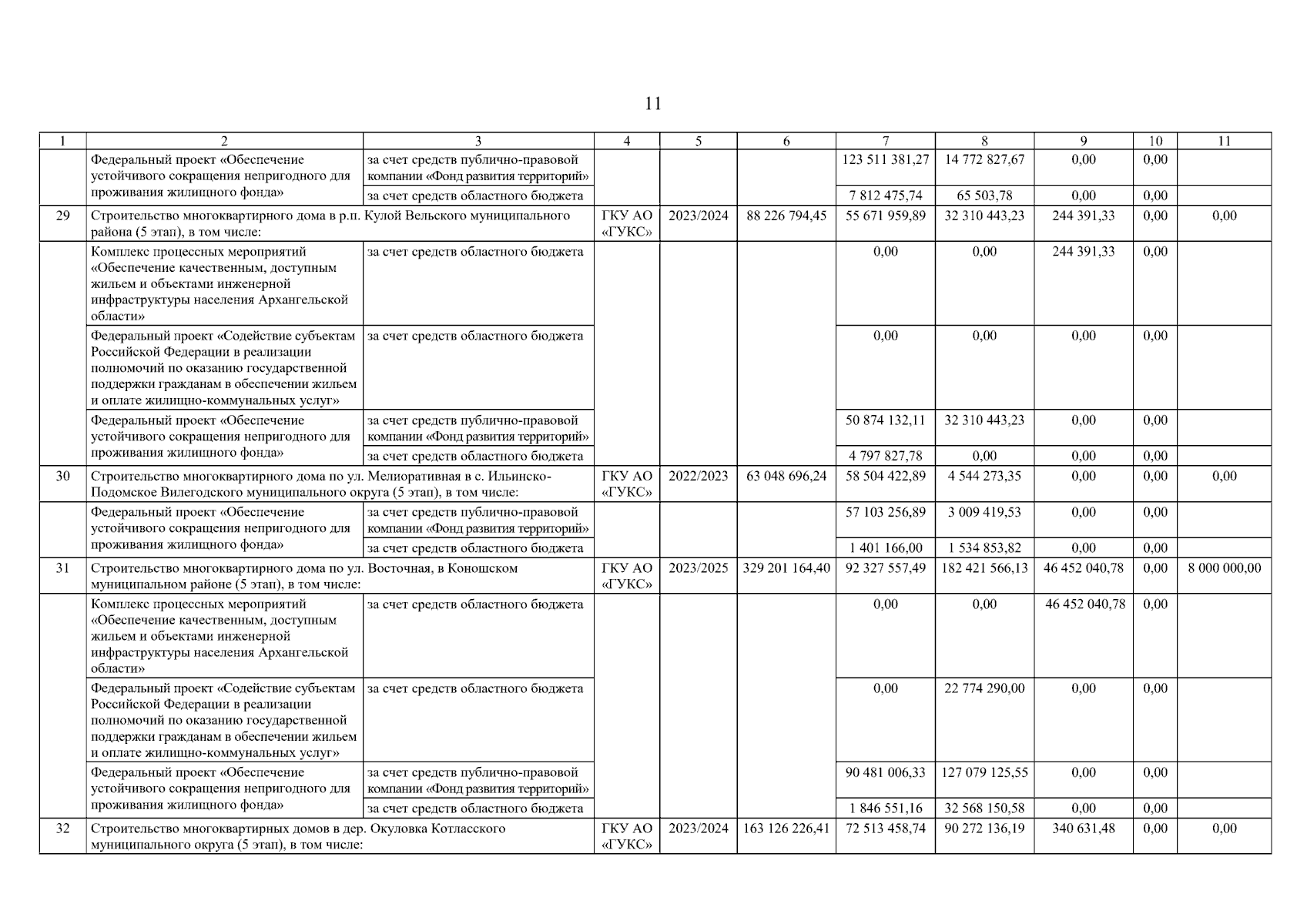 11

| 1 | 2 | 3 | 4 | 5 | 6 | 7 | 8 | 9 | 10 | 11 |
|---|---|---|---|---|---|---|---|---|---|---|
| | Федеральный проект «Обеспечение устойчивого сокращения непригодного для проживания жилищного фонда» | за счет средств публично-правовой компании «Фонд развития территорий» | | | | 123 511 381,27 | 14 772 827,67 | 0,00 | 0,00 | |
| | | за счет средств областного бюджета | | | | 7 812 475,74 | 65 503,78 | 0,00 | 0,00 | |
| 29 | Строительство многоквартирного дома в р.п. Кулой Вельского муниципального района (5 этап), в том числе: | | ГКУ АО «ГУКС» | 2023/2024 | 88 226 794,45 | 55 671 959,89 | 32 310 443,23 | 244 391,33 | 0,00 | 0,00 |
| | Комплекс процессных мероприятий «Обеспечение качественным, доступным жильем и объектами инженерной инфраструктуры населения Архангельской области» | за счет средств областного бюджета | | | | 0,00 | 0,00 | 244 391,33 | 0,00 | |
| | Федеральный проект «Содействие субъектам Российской Федерации в реализации полномочий по оказанию государственной поддержки гражданам в обеспечении жильем и оплате жилищно-коммунальных услуг» | за счет средств областного бюджета | | | | 0,00 | 0,00 | 0,00 | 0,00 | |
| | Федеральный проект «Обеспечение устойчивого сокращения непригодного для проживания жилищного фонда» | за счет средств публично-правовой компании «Фонд развития территорий» | | | | 50 874 132,11 | 32 310 443,23 | 0,00 | 0,00 | |
| | | за счет средств областного бюджета | | | | 4 797 827,78 | 0,00 | 0,00 | 0,00 | |
| 30 | Строительство многоквартирного дома по ул. Мелиоративная в с. Ильинско-Подомское Вилегодского муниципального округа (5 этап), в том числе: | | ГКУ АО «ГУКС» | 2022/2023 | 63 048 696,24 | 58 504 422,89 | 4 544 273,35 | 0,00 | 0,00 | 0,00 |
| | Федеральный проект «Обеспечение устойчивого сокращения непригодного для проживания жилищного фонда» | за счет средств публично-правовой компании «Фонд развития территорий» | | | | 57 103 256,89 | 3 009 419,53 | 0,00 | 0,00 | |
| | | за счет средств областного бюджета | | | | 1 401 166,00 | 1 534 853,82 | 0,00 | 0,00 | |
| 31 | Строительство многоквартирного дома по ул. Восточная, в Коношском муниципальном районе (5 этап), в том числе: | | ГКУ АО «ГУКС» | 2023/2025 | 329 201 164,40 | 92 327 557,49 | 182 421 566,13 | 46 452 040,78 | 0,00 | 8 000 000,00 |
| | Комплекс процессных мероприятий «Обеспечение качественным, доступным жильем и объектами инженерной инфраструктуры населения Архангельской области» | за счет средств областного бюджета | | | | 0,00 | 0,00 | 46 452 040,78 | 0,00 | |
| | Федеральный проект «Содействие субъектам Российской Федерации в реализации полномочий по оказанию государственной поддержки гражданам в обеспечении жильем и оплате жилищно-коммунальных услуг» | за счет средств областного бюджета | | | | 0,00 | 22 774 290,00 | 0,00 | 0,00 | |
| | Федеральный проект «Обеспечение устойчивого сокращения непригодного для проживания жилищного фонда» | за счет средств публично-правовой компании «Фонд развития территорий» | | | | 90 481 006,33 | 127 079 125,55 | 0,00 | 0,00 | |
| | | за счет средств областного бюджета | | | | 1 846 551,16 | 32 568 150,58 | 0,00 | 0,00 | |
| 32 | Строительство многоквартирных домов в дер. Окуловка Котласского муниципального округа (5 этап), в том числе: | | ГКУ АО «ГУКС» | 2023/2024 | 163 126 226,41 | 72 513 458,74 | 90 272 136,19 | 340 631,48 | 0,00 | 0,00 |